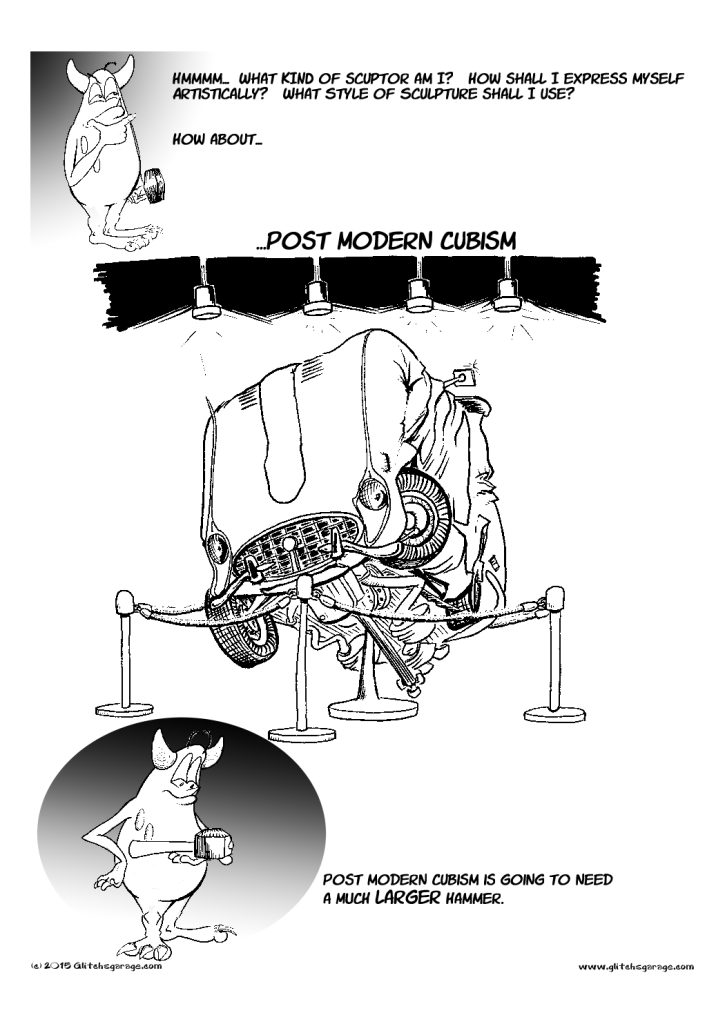 HMMMM... WHAT KIND OF SCUPTOR AM I? HOW SHALL I EXPRESS MYSELF ARTISTICALLY? WHAT STYLE OF SCULPTURE SHALL I USE?

HOW ABOUT...

...POST MODERN CUBISM

POST MODERN CUBISM IS GOING TO NEED A MUCH LARGER HAMMER.

(c) 2015 Glitchsgarage.com

www.glitchsgarage.com